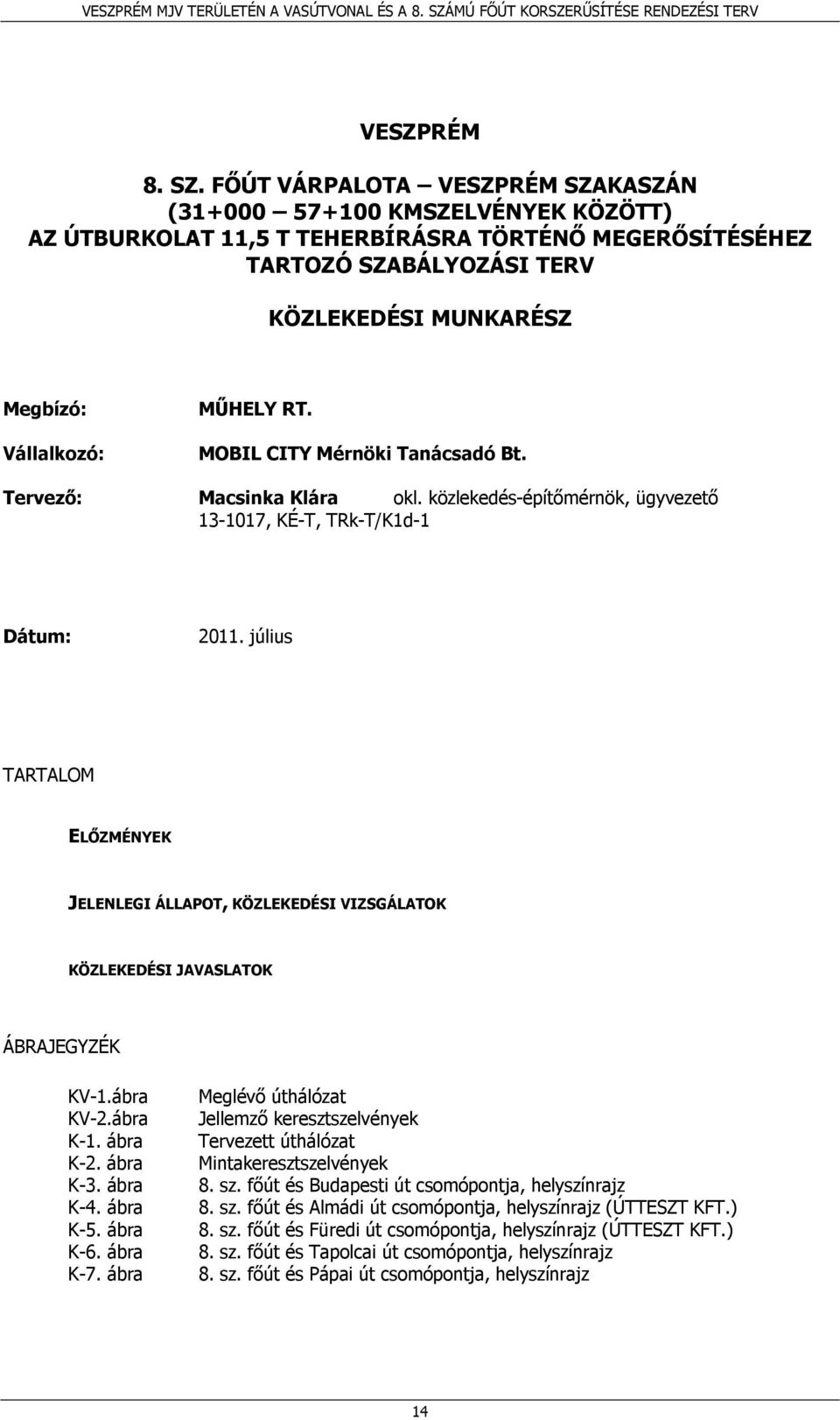 VESZPRÉM MJV TERÜLETÉN A VASÚTVONAL ÉS A 8. SZÁMÚ FŐÚT KORSZERŰSÍTÉSE RENDEZÉSI TERV

VESZPRÉM

8. SZ. FŐÚT VÁRPALOTA – VESZPRÉM SZAKASZÁN (31+000 – 57+100 KMSZELVÉNYEK KÖZÖTT) AZ ÚTBURKOLAT 11,5 T TEHERBÍRÁSRA TÖRTÉNŐ MEGERŐSÍTÉSÉHEZ TARTOZÓ SZABÁLYOZÁSI TERV

KÖZLEKEDÉSI MUNKARÉSZ

Megbízó: MŰHELY RT.

Vállalkozó: MOBIL CITY Mérnöki Tanácsadó Bt.

Tervező: Macsinka Klára okl. közlekedés-építőmérnök, ügyvezető 13-1017, KÉ-T, TRk-T/K1d-1

Dátum: 2011. július

TARTALOM

ELŐZMÉNYEK

JELENLEGI ÁLLAPOT, KÖZLEKEDÉSI VIZSGÁLATOK

KÖZLEKEDÉSI JAVASLATOK

ÁBRAJEGYZÉK

KV-1.ábra Meglévő úthálózat
KV-2.ábra Jellemző keresztszelvények
K-1. ábra Tervezett úthálózat
K-2. ábra Mintakeresztszelvények
K-3. ábra 8. sz. főút és Budapesti út csomópontja, helyszínrajz
K-4. ábra 8. sz. főút és Almádi út csomópontja, helyszínrajz (ÚTTESZT KFT.)
K-5. ábra 8. sz. főút és Füredi út csomópontja, helyszínrajz (ÚTTESZT KFT.)
K-6. ábra 8. sz. főút és Tapolcai út csomópontja, helyszínrajz
K-7. ábra 8. sz. főút és Pápai út csomópontja, helyszínrajz

14